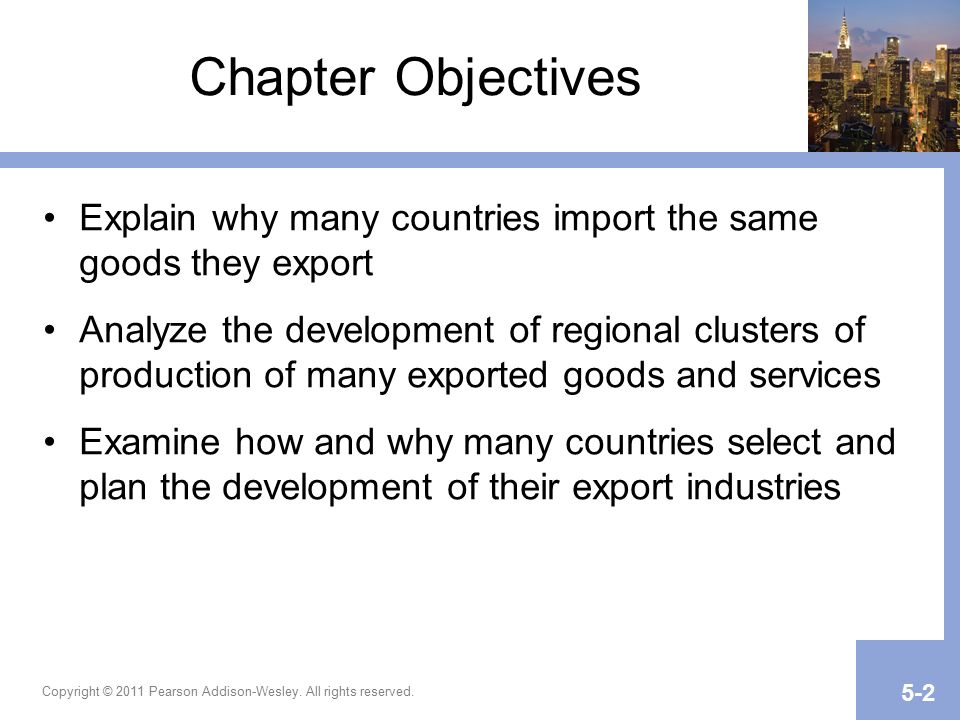 Chapter Objectives

• Explain why many countries import the same goods they export

• Analyze the development of regional clusters of production of many exported goods and services

• Examine how and why many countries select and plan the development of their export industries

Copyright © 2011 Pearson Addison-Wesley. All rights reserved.

5-2